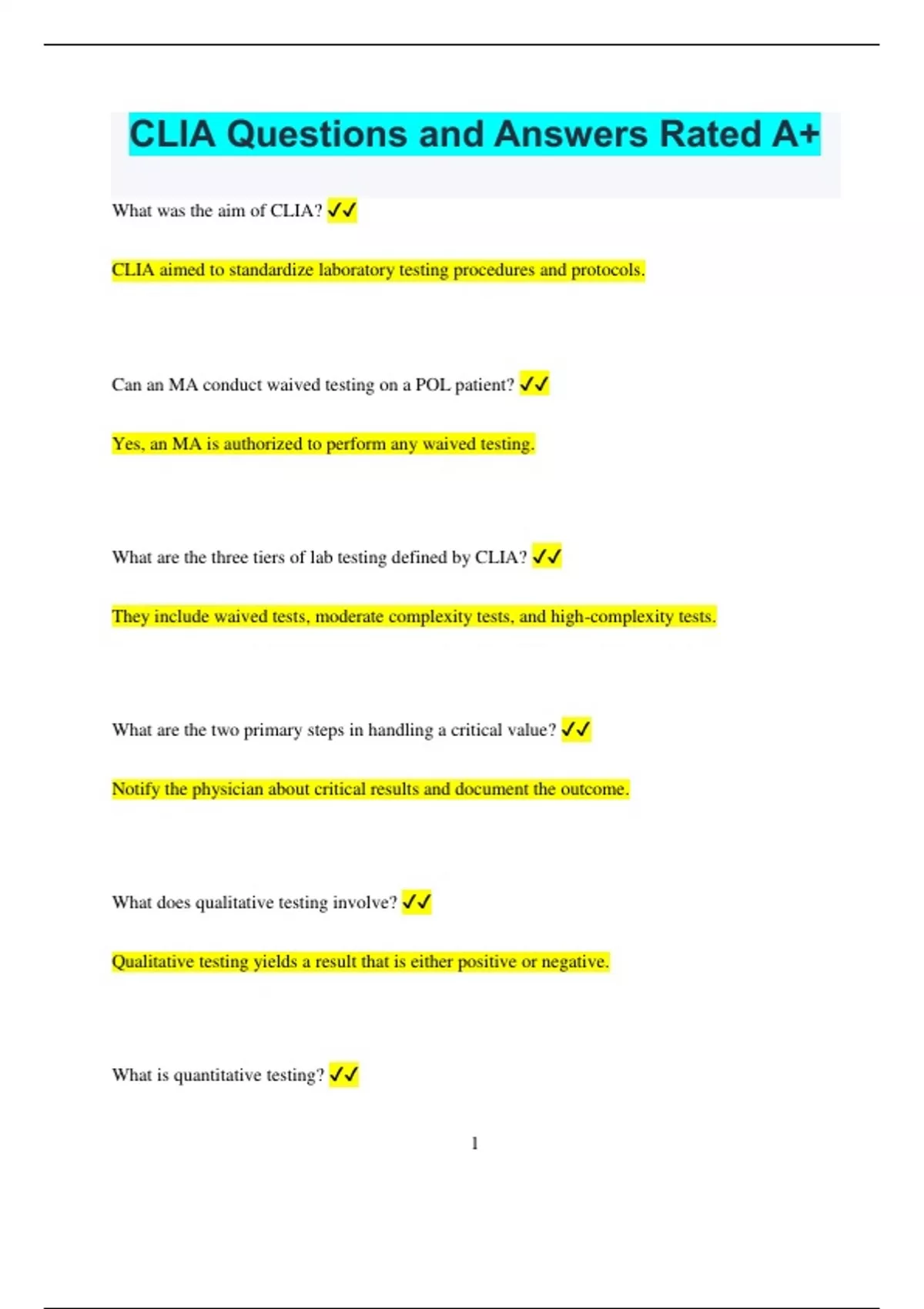 CLIA Questions and Answers Rated A+

What was the aim of CLIA? ✓✓

CLIA aimed to standardize laboratory testing procedures and protocols.

Can an MA conduct waived testing on a POL patient? ✓✓

Yes, an MA is authorized to perform any waived testing.

What are the three tiers of lab testing defined by CLIA? ✓✓

They include waived tests, moderate complexity tests, and high-complexity tests.

What are the two primary steps in handling a critical value? ✓✓

Notify the physician about critical results and document the outcome.

What does qualitative testing involve? ✓✓

Qualitative testing yields a result that is either positive or negative.

What is quantitative testing? ✓✓

1